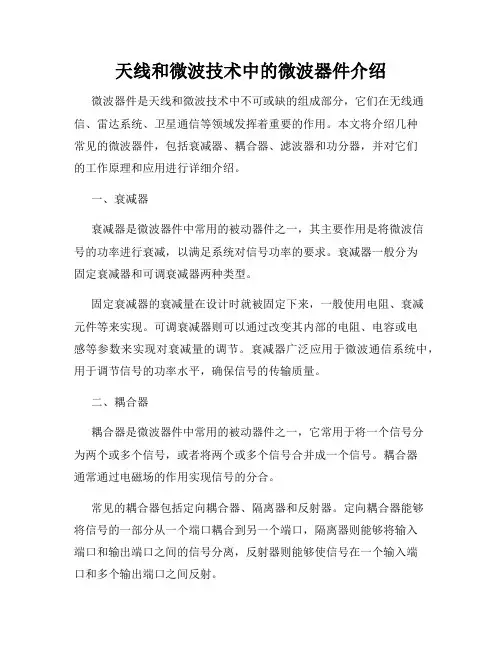 天线和微波技术中的微波器件介绍

微波器件是天线和微波技术中不可或缺的组成部分，它们在无线通信、雷达系统、卫星通信等领域发挥着重要的作用。本文将介绍几种常见的微波器件，包括衰减器、耦合器、滤波器和功分器，并对它们的工作原理和应用进行详细介绍。

一、衰减器

衰减器是微波器件中常用的被动器件之一，其主要作用是将微波信号的功率进行衰减，以满足系统对信号功率的要求。衰减器一般分为固定衰减器和可调衰减器两种类型。

固定衰减器的衰减量在设计时就被固定下来，一般使用电阻、衰减元件等来实现。可调衰减器则可以通过改变其内部的电阻、电容或电感等参数来实现对衰减量的调节。衰减器广泛应用于微波通信系统中，用于调节信号的功率水平，确保信号的传输质量。

二、耦合器

耦合器是微波器件中常用的被动器件之一，它常用于将一个信号分为两个或多个信号，或者将两个或多个信号合并成一个信号。耦合器通常通过电磁场的作用实现信号的分合。

常见的耦合器包括定向耦合器、隔离器和反射器。定向耦合器能够将信号的一部分从一个端口耦合到另一个端口，隔离器则能够将输入端口和输出端口之间的信号分离，反射器则能够使信号在一个输入端口和多个输出端口之间反射。